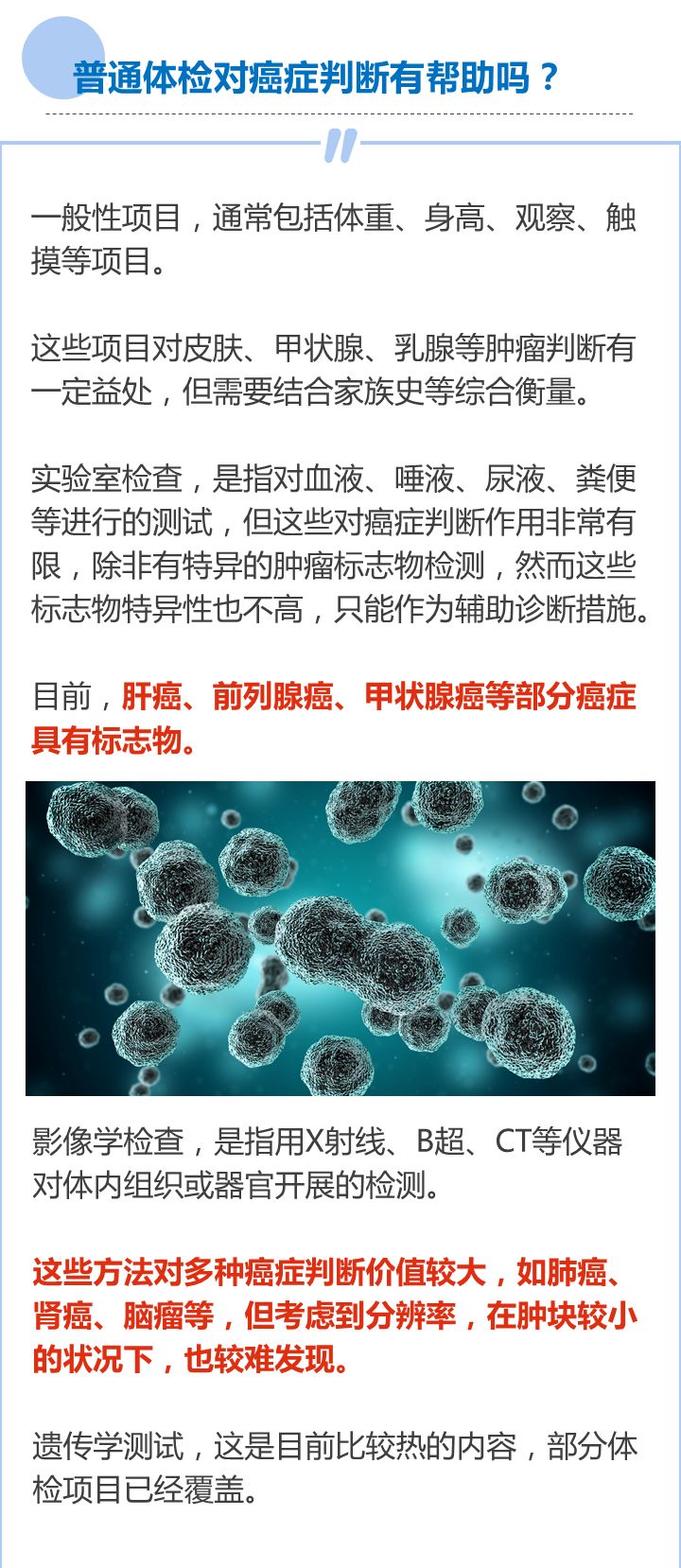 普通体检对癌症判断有帮助吗？

一般性项目，通常包括体重、身高、观察、触摸等项目。

这些项目对皮肤、甲状腺、乳腺等肿瘤判断有一定益处，但需要结合家族史等综合衡量。

实验室检查，是指对血液、唾液、尿液、粪便等进行的测试，但这些对癌症判断作用非常有限，除非有特异的肿瘤标志物检测，然而这些标志物特异性也不高，只能作为辅助诊断措施。

目前，肝癌、前列腺癌、甲状腺癌等部分癌症具有标志物。

影像学检查，是指用X射线、B超、CT等仪器对体内组织或器官开展的检测。

这些方法对多种癌症判断价值较大，如肺癌、肾癌、脑瘤等，但考虑到分辨率，在肿块较小的状况下，也较难发现。

遗传学测试，这是目前比较热的内容，部分体检项目已经覆盖。